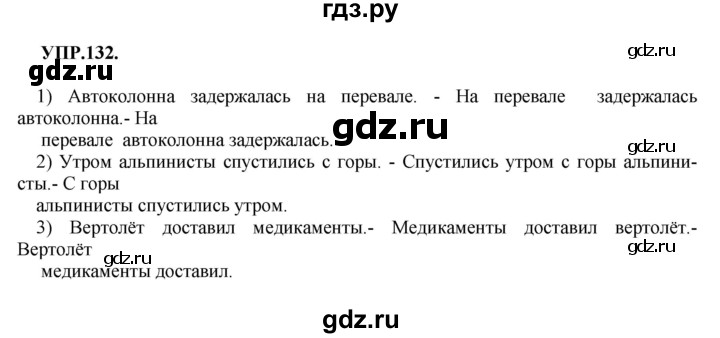 гдз.ру

УПР.132.

gdz.ru

gdz.ru

1) Автоколонна задержалась на перевале. - На перевале задержалась автоколонна.- На перевале автоколонна задержалась.

gdz.ru

gdz.ru

2) Утром альпинисты спустились с горы. - Спустились утром с горы альпинисты.- С горы альпинисты спустились утром.

3) Вертолёт доставил медикаменты.- Медикаменты доставил вертолёт.- Вертолёт медикаменты доставил.

gdz.ru

gdz.ru

gdz.ru